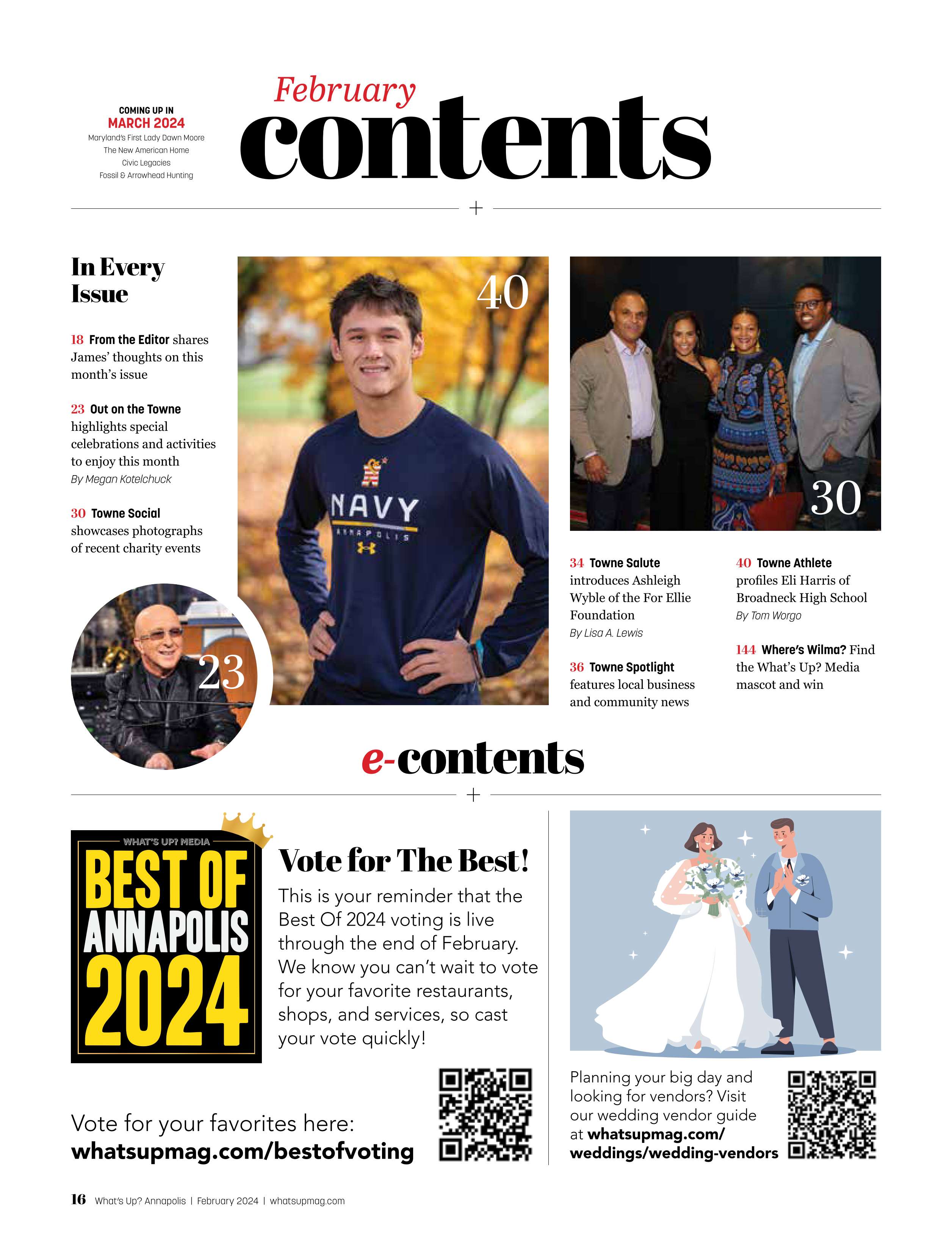 COMING UP IN
MARCH 2024
Maryland's First Lady Dawn Moore
The New American Home
Civic Legacies
Fossil & Arrowhead Hunting

February
contents

In Every Issue

18 From the Editor shares James' thoughts on this month's issue

23 Out on the Towne highlights special celebrations and activities to enjoy this month
By Megan Kotelchuck

30 Towne Social showcases photographs of recent charity events

40

NAVY
ANNAPOLIS

23

30

34 Towne Salute introduces Ashleigh Wyble of the For Ellie Foundation
By Lisa A. Lewis

36 Towne Spotlight features local business and community news

40 Towne Athlete profiles Eli Harris of Broadneck High School
By Tom Worgo

144 Where's Wilma? Find the What's Up? Media mascot and win

e-contents

WHAT'S UP? MEDIA
BEST OF ANNAPOLIS 2024

Vote for The Best!
This is your reminder that the Best Of 2024 voting is live through the end of February. We know you can't wait to vote for your favorite restaurants, shops, and services, so cast your vote quickly!

Vote for your favorites here:
whatsupmag.com/bestofvoting

Planning your big day and looking for vendors? Visit our wedding vendor guide at whatsupmag.com/weddings/wedding-vendors

16 What's Up? Annapolis | February 2024 | whatsupmag.com